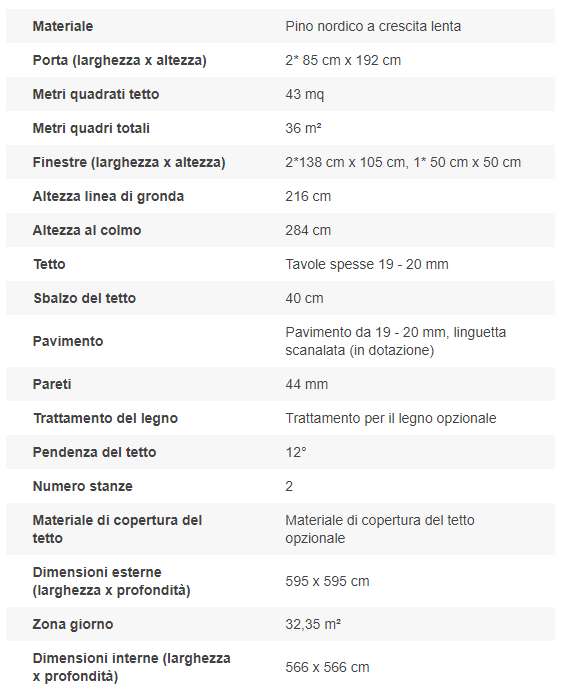 | | |
|---|---|
| Materiale | Pino nordico a crescita lenta |
| Porta (larghezza x altezza) | 2* 85 cm x 192 cm |
| Metri quadrati tetto | 43 mq |
| Metri quadri totali | 36 m² |
| Finestre (larghezza x altezza) | 2*138 cm x 105 cm, 1* 50 cm x 50 cm |
| Altezza linea di gronda | 216 cm |
| Altezza al colmo | 284 cm |
| Tetto | Tavole spesse 19 - 20 mm |
| Sbalzo del tetto | 40 cm |
| Pavimento | Pavimento da 19 - 20 mm, linguetta scanalata (in dotazione) |
| Pareti | 44 mm |
| Trattamento del legno | Trattamento per il legno opzionale |
| Pendenza del tetto | 12° |
| Numero stanze | 2 |
| Materiale di copertura del tetto | Materiale di copertura del tetto opzionale |
| Dimensioni esterne (larghezza x profondità) | 595 x 595 cm |
| Zona giorno | 32,35 m² |
| Dimensioni interne (larghezza x profondità) | 566 x 566 cm |